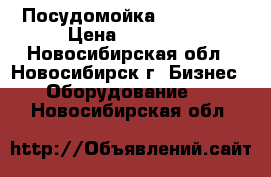 Посудомойка
Цена
Новосибирская обл
Новосибирск г  Бизнес
Оборудование
Новосибирская обл

http://Объявлений.сайт